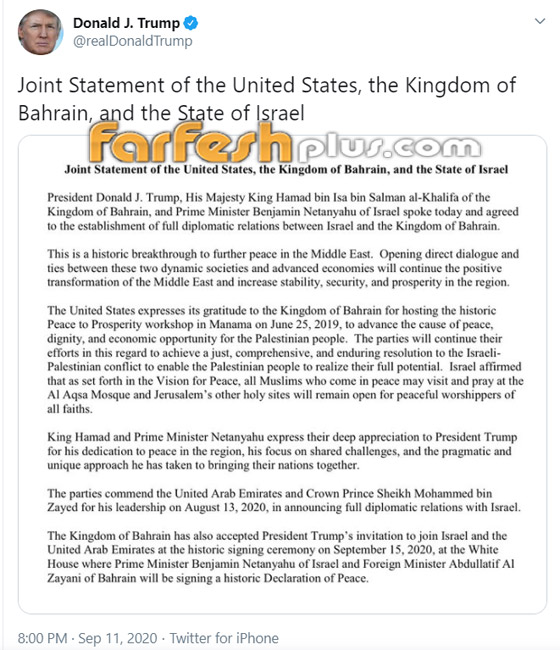 Donald J. Trump
@realDonaldTrump

Joint Statement of the United States, the Kingdom of Bahrain, and the State of Israel

farfeshplus.com

Joint Statement of the United States, the Kingdom of Bahrain, and the State of Israel

President Donald J. Trump, His Majesty King Hamad bin Isa bin Salman al-Khalifa of the Kingdom of Bahrain, and Prime Minister Benjamin Netanyahu of Israel spoke today and agreed to the establishment of full diplomatic relations between Israel and the Kingdom of Bahrain.

This is a historic breakthrough to further peace in the Middle East. Opening direct dialogue and ties between these two dynamic societies and advanced economies will continue the positive transformation of the Middle East and increase stability, security, and prosperity in the region.

The United States expresses its gratitude to the Kingdom of Bahrain for hosting the historic Peace to Prosperity workshop in Manama on June 25, 2019, to advance the cause of peace, dignity, and economic opportunity for the Palestinian people. The parties will continue their efforts in this regard to achieve a just, comprehensive, and enduring resolution to the Israeli-Palestinian conflict to enable the Palestinian people to realize their full potential. Israel affirmed that as set forth in the Vision for Peace, all Muslims who come in peace may visit and pray at the Al Aqsa Mosque and Jerusalem's other holy sites will remain open for peaceful worshippers of all faiths.

King Hamad and Prime Minister Netanyahu express their deep appreciation to President Trump for his dedication to peace in the region, his focus on shared challenges, and the pragmatic and unique approach he has taken to bringing their nations together.

The parties commend the United Arab Emirates and Crown Prince Sheikh Mohammed bin Zayed for his leadership on August 13, 2020, in announcing full diplomatic relations with Israel.

The Kingdom of Bahrain has also accepted President Trump's invitation to join Israel and the United Arab Emirates at the historic signing ceremony on September 15, 2020, at the White House where Prime Minister Benjamin Netanyahu of Israel and Foreign Minister Abdullatif Al Zayani of Bahrain will be signing a historic Declaration of Peace.

8:00 PM · Sep 11, 2020 · Twitter for iPhone